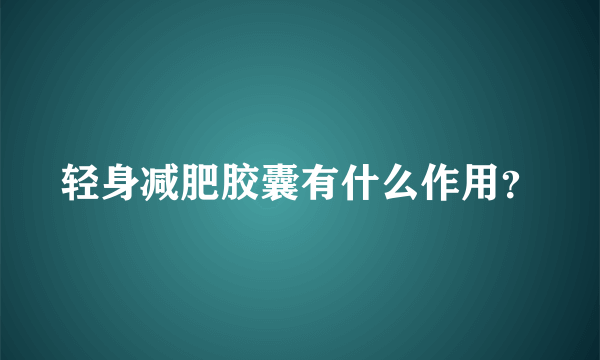 轻身减肥胶囊有什么作用？